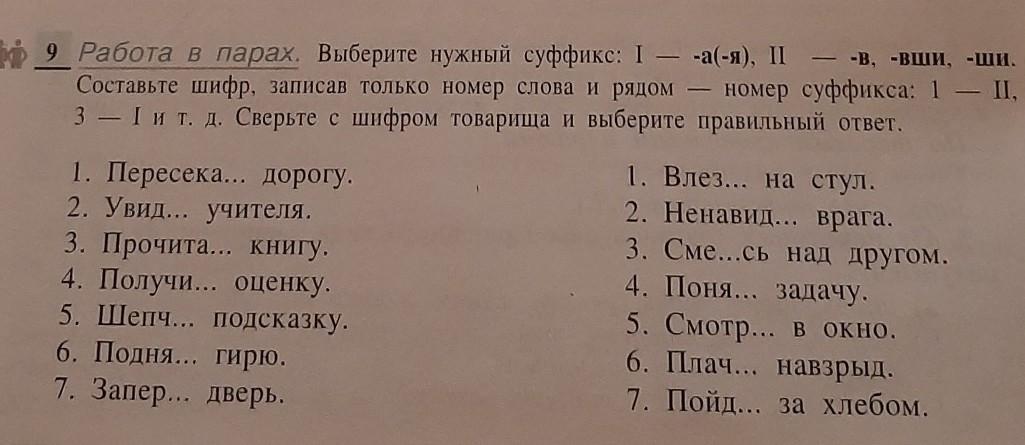 9 Работа в парах. Выберите нужный суффикс: I — -а(-я), II — -в, -вши, -ши. Составьте шифр, записав только номер слова и рядом — номер суффикса: 1 — II, 3 — I и т. д. Сверьте с шифром товарища и выберите правильный ответ.

1. Пересека... дорогу.
2. Увид... учителя.
3. Прочита... книгу.
4. Получи... оценку.
5. Шепч... подсказку.
6. Подня... гирю.
7. Запер... дверь.

1. Влез... на стул.
2. Ненавид... врага.
3. Сме...сь над другом.
4. Поня... задачу.
5. Смотр... в окно.
6. Плач... навзрыд.
7. Пойд... за хлебом.